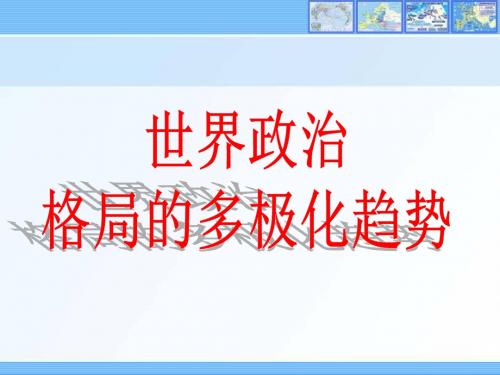 世界政治
格局的多极化趋势